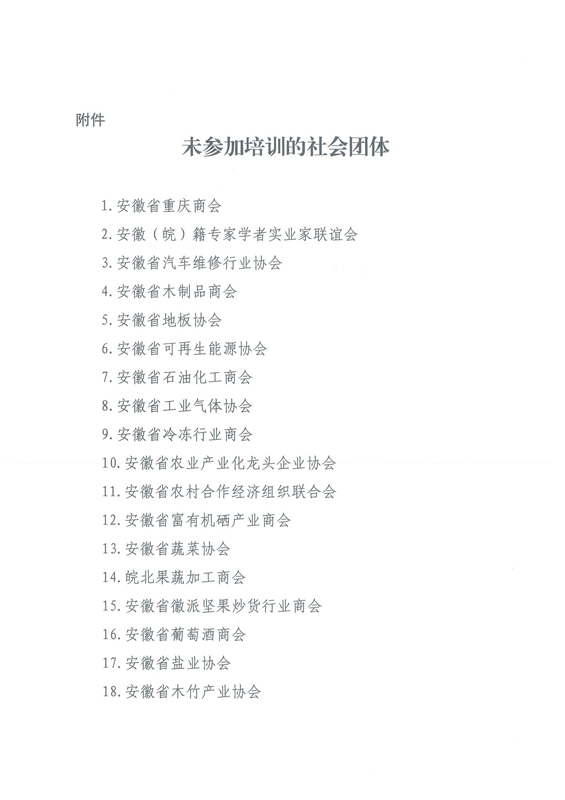 附件

未参加培训的社会团体

1.安徽省重庆商会
2.安徽（皖）籍专家学者实业家联谊会
3.安徽省汽车维修行业协会
4.安徽省木制品商会
5.安徽省地板协会
6.安徽省可再生能源协会
7.安徽省石油化工商会
8.安徽省工业气体协会
9.安徽省冷冻行业商会
10.安徽省农业产业化龙头企业协会
11.安徽省农村合作经济组织联合会
12.安徽省富有机硒产业商会
13.安徽省蔬菜协会
14.皖北果蔬加工商会
15.安徽省徽派坚果炒货行业商会
16.安徽省葡萄酒商会
17.安徽省盐业协会
18.安徽省木竹产业协会